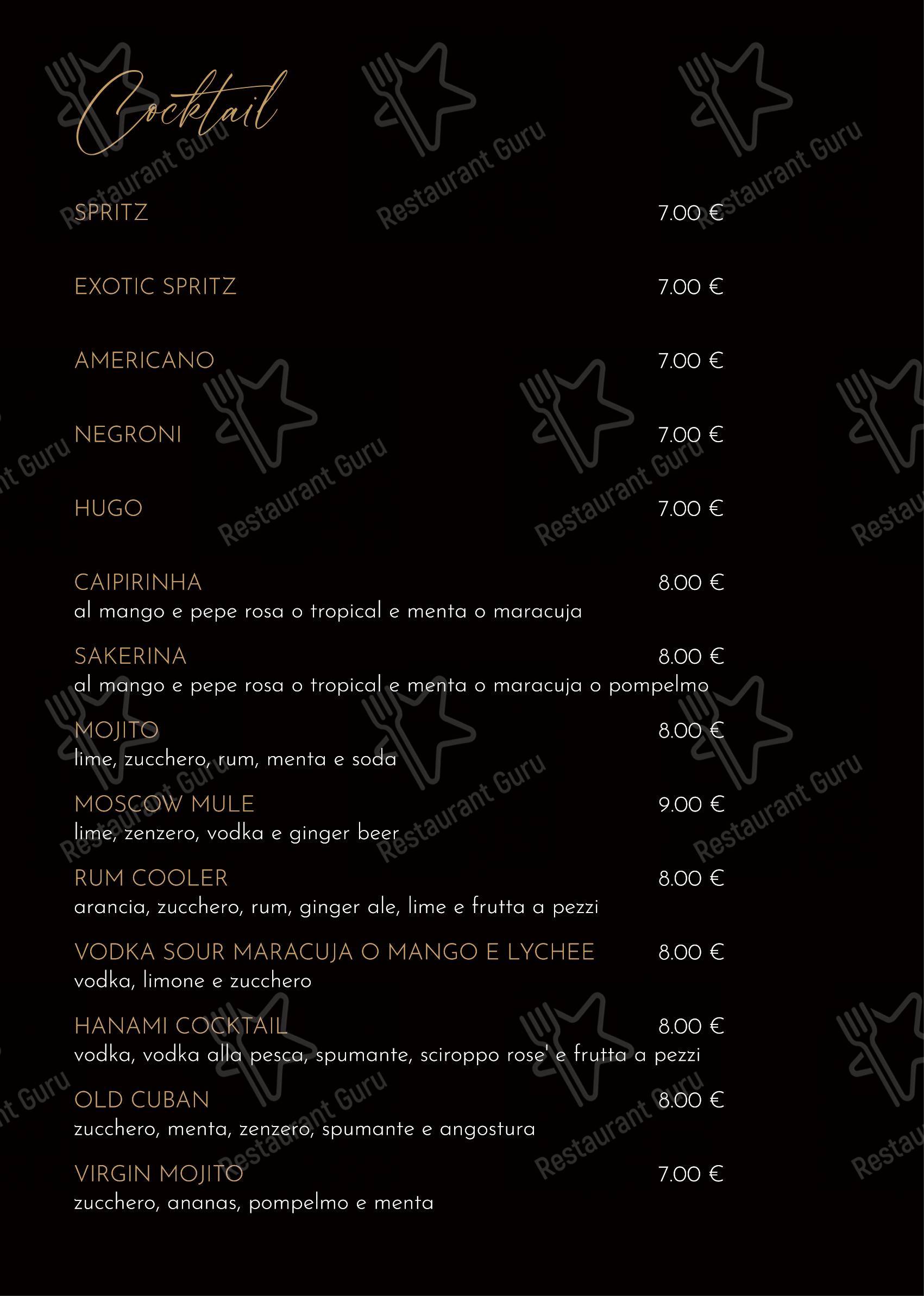 Cocktail

SPRITZ 7.00 €

EXOTIC SPRITZ 7.00 €

AMERICANO 7.00 €

NEGRONI 7.00 €

HUGO 7.00 €

CAIPIRINHA 8.00 €
al mango e pepe rosa o tropical e menta o maracuja

SAKERINA 8.00 €
al mango e pepe rosa o tropical e menta o maracuja o pompelmo

MOJITO 8.00 €
lime, zucchero, rum, menta e soda

MOSCOW MULE 9.00 €
lime, zenzero, vodka e ginger beer

RUM COOLER 8.00 €
arancia, zucchero, rum, ginger ale, lime e frutta a pezzi

VODKA SOUR MARACUJA O MANGO E LYCHEE 8.00 €
vodka, limone e zucchero

HANAMI COCKTAIL 8.00 €
vodka, vodka alla pesca, spumante, sciroppo rose' e frutta a pezzi

OLD CUBAN 8.00 €
zucchero, menta, zenzero, spumante e angostura

VIRGIN MOJITO 7.00 €
zucchero, ananas, pompelmo e menta

Restaurant Guru